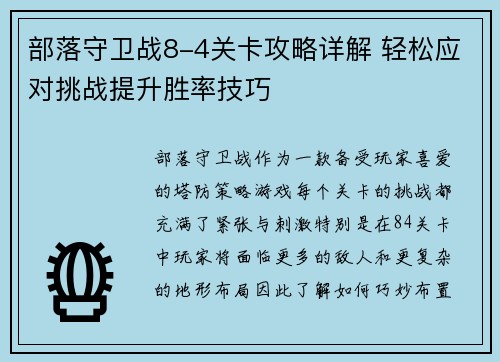 部落守卫战8-4关卡攻略详解 轻松应对挑战提升胜率技巧

部落守卫战作为一款备受玩家喜爱的塔防策略游戏每个关卡的挑战都充满了紧张与刺激特别是在84关卡中玩家将面临更多的敌人和更复杂的地形布局因此了解如何巧妙布置